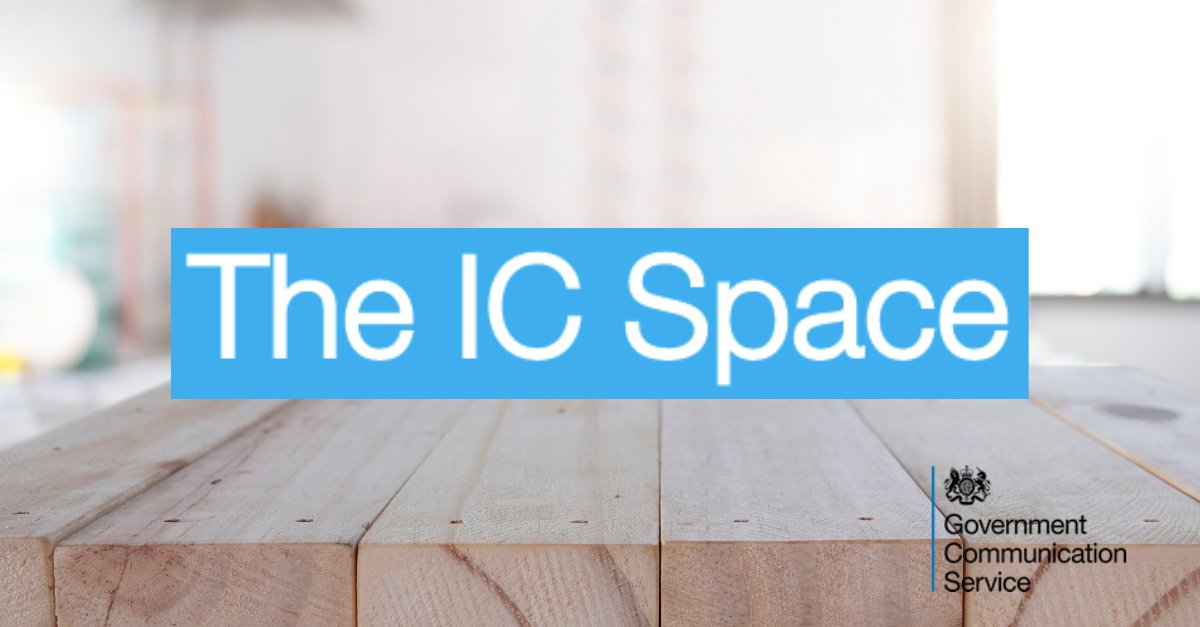 The IC Space

Government
Communication
Service